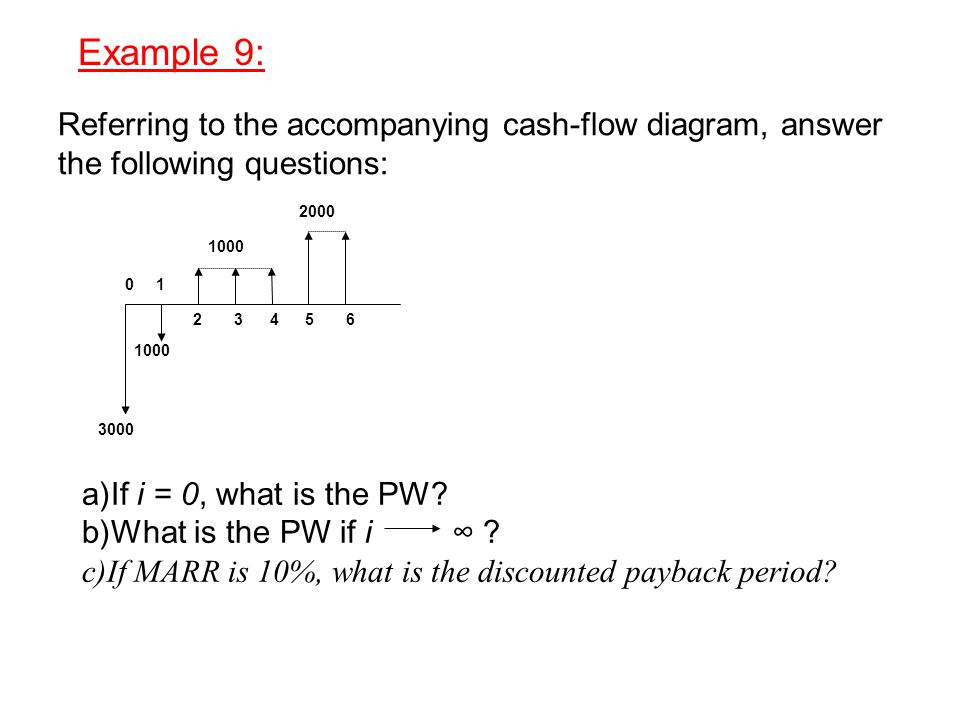 Example 9:

Referring to the accompanying cash-flow diagram, answer the following questions:

2000
1000
0 1
2 3 4 5 6
1000
3000

a)If $i = 0$, what is the PW?
b)What is the PW if $i \longrightarrow \infty$ ?
c)If MARR is 10%, what is the discounted payback period?